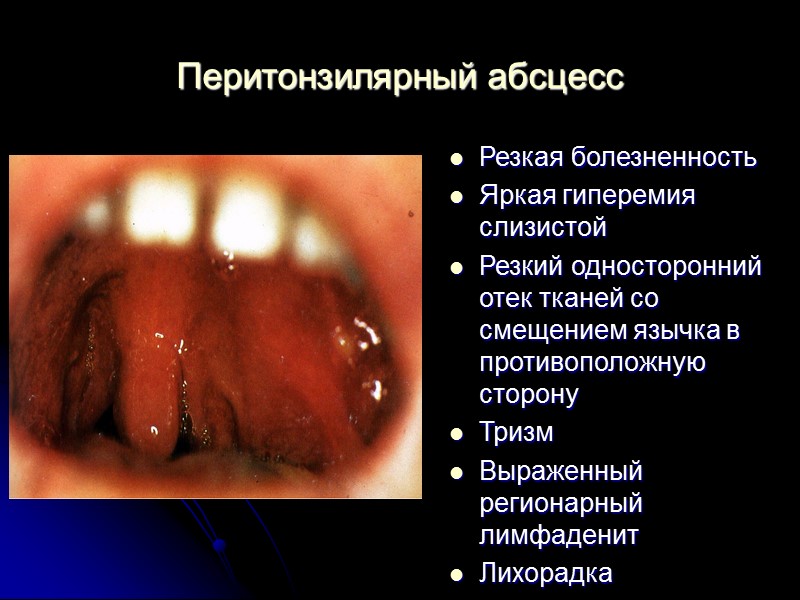 Перитонзилярный абсцесс

• Резкая болезненность
• Яркая гиперемия слизистой
• Резкий односторонний отек тканей со смещением язычка в противоположную сторону
• Тризм
• Выраженный регионарный лимфаденит
• Лихорадка